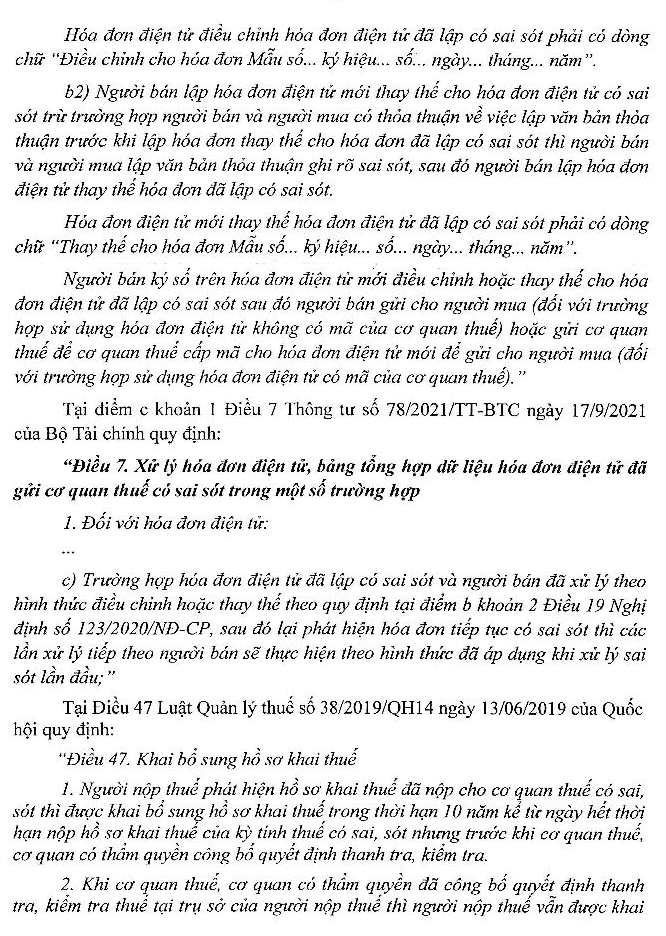 Hóa đơn điện tử điều chỉnh hóa đơn điện tử đã lập có sai sót phải có dòng chữ "Điều chỉnh cho hóa đơn Mẫu số... ký hiệu... số... ngày... tháng... năm".

b2) Người bán lập hóa đơn điện tử mới thay thế cho hóa đơn điện tử có sai sót trừ trường hợp người bán và người mua có thỏa thuận về việc lập văn bản thỏa thuận trước khi lập hóa đơn thay thế cho hóa đơn đã lập có sai sót thì người bán và người mua lập văn bản thỏa thuận ghi rõ sai sót, sau đó người bán lập hóa đơn điện tử thay thế hóa đơn đã lập có sai sót.

Hóa đơn điện tử mới thay thế hóa đơn điện tử đã lập có sai sót phải có dòng chữ "Thay thế cho hóa đơn Mẫu số... ký hiệu... số... ngày... tháng... năm".

Người bán ký số trên hóa đơn điện tử mới điều chỉnh hoặc thay thế cho hóa đơn điện tử đã lập có sai sót sau đó người bán gửi cho người mua (đối với trường hợp sử dụng hóa đơn điện tử không có mã của cơ quan thuế) hoặc gửi cơ quan thuế để cơ quan thuế cấp mã cho hóa đơn điện tử mới để gửi cho người mua (đối với trường hợp sử dụng hóa đơn điện tử có mã của cơ quan thuế)."

Tại điểm c khoản 1 Điều 7 Thông tư số 78/2021/TT-BTC ngày 17/9/2021 của Bộ Tài chính quy định:

"Điều 7. Xử lý hóa đơn điện tử, bảng tổng hợp dữ liệu hóa đơn điện tử đã gửi cơ quan thuế có sai sót trong một số trường hợp

1. Đối với hóa đơn điện tử:

...

c) Trường hợp hóa đơn điện tử đã lập có sai sót và người bán đã xử lý theo hình thức điều chỉnh hoặc thay thế theo quy định tại điểm b khoản 2 Điều 19 Nghị định số 123/2020/NĐ-CP, sau đó lại phát hiện hóa đơn tiếp tục có sai sót thì các lần xử lý tiếp theo người bán sẽ thực hiện theo hình thức đã áp dụng khi xử lý sai sót lần đầu;"

Tại Điều 47 Luật Quản lý thuế số 38/2019/QH14 ngày 13/06/2019 của Quốc hội quy định:

"Điều 47. Khai bổ sung hồ sơ khai thuế

1. Người nộp thuế phát hiện hồ sơ khai thuế đã nộp cho cơ quan thuế có sai, sót thì được khai bổ sung hồ sơ khai thuế trong thời hạn 10 năm kể từ ngày hết thời hạn nộp hồ sơ khai thuế của kỳ tính thuế có sai, sót nhưng trước khi cơ quan thuế, cơ quan có thẩm quyền công bố quyết định thanh tra, kiểm tra.

2. Khi cơ quan thuế, cơ quan có thẩm quyền đã công bố quyết định thanh tra, kiểm tra thuế tại trụ sở của người nộp thuế thì người nộp thuế vẫn được khai